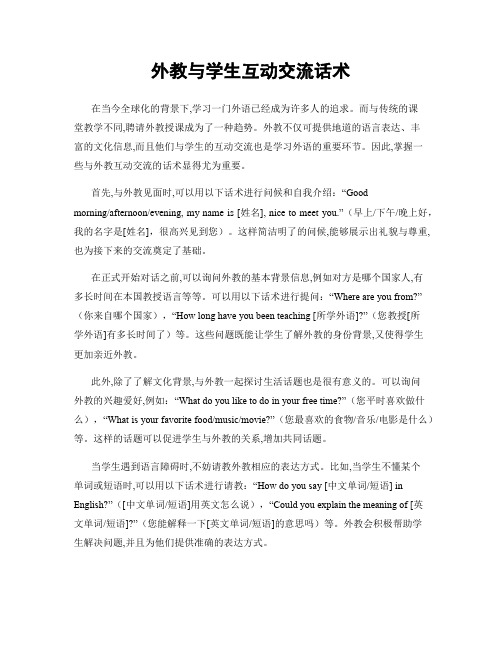 外教与学生互动交流话术

在当今全球化的背景下,学习一门外语已经成为许多人的追求。而与传统的课堂教学不同,聘请外教授课成为了一种趋势。外教不仅可提供地道的语言表达、丰富的文化信息,而且他们与学生的互动交流也是学习外语的重要环节。因此,掌握一些与外教互动交流的话术显得尤为重要。

首先,与外教见面时,可以用以下话术进行问候和自我介绍:“Good morning/afternoon/evening, my name is [姓名], nice to meet you.”（早上/下午/晚上好，我的名字是[姓名]，很高兴见到您）。这样简洁明了的问候,能够展示出礼貌与尊重,也为接下来的交流奠定了基础。

在正式开始对话之前,可以询问外教的基本背景信息,例如对方是哪个国家人,有多长时间在本国教授语言等等。可以用以下话术进行提问:“Where are you from?”（你来自哪个国家），“How long have you been teaching [所学外语]?”（您教授[所学外语]有多长时间了）等。这些问题既能让学生了解外教的身份背景,又使得学生更加亲近外教。

此外,除了了解文化背景,与外教一起探讨生活话题也是很有意义的。可以询问外教的兴趣爱好,例如:“What do you like to do in your free time?”（您平时喜欢做什么），“What is your favorite food/music/movie?”（您最喜欢的食物/音乐/电影是什么）等。这样的话题可以促进学生与外教的关系,增加共同话题。

当学生遇到语言障碍时,不妨请教外教相应的表达方式。比如,当学生不懂某个单词或短语时,可以用以下话术进行请教:“How do you say [中文单词/短语] in English?”（[中文单词/短语]用英文怎么说），“Could you explain the meaning of [英文单词/短语]?”（您能解释一下[英文单词/短语]的意思吗）等。外教会积极帮助学生解决问题,并且为他们提供准确的表达方式。